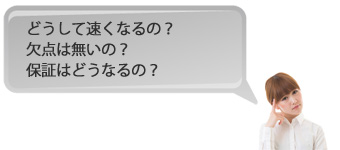 どうして速くなるの？
欠点は無いの？
保証はどうなるの？